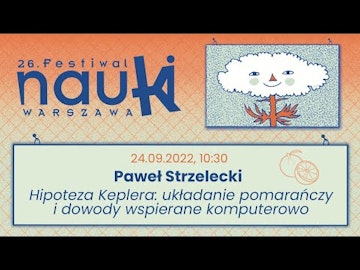 26. Festiwal
nauki
WARSZAWA

24.09.2022, 10:30

Paweł Strzelecki

Hipoteza Keplera: układanie pomarańczy i dowody wspierane komputerowo